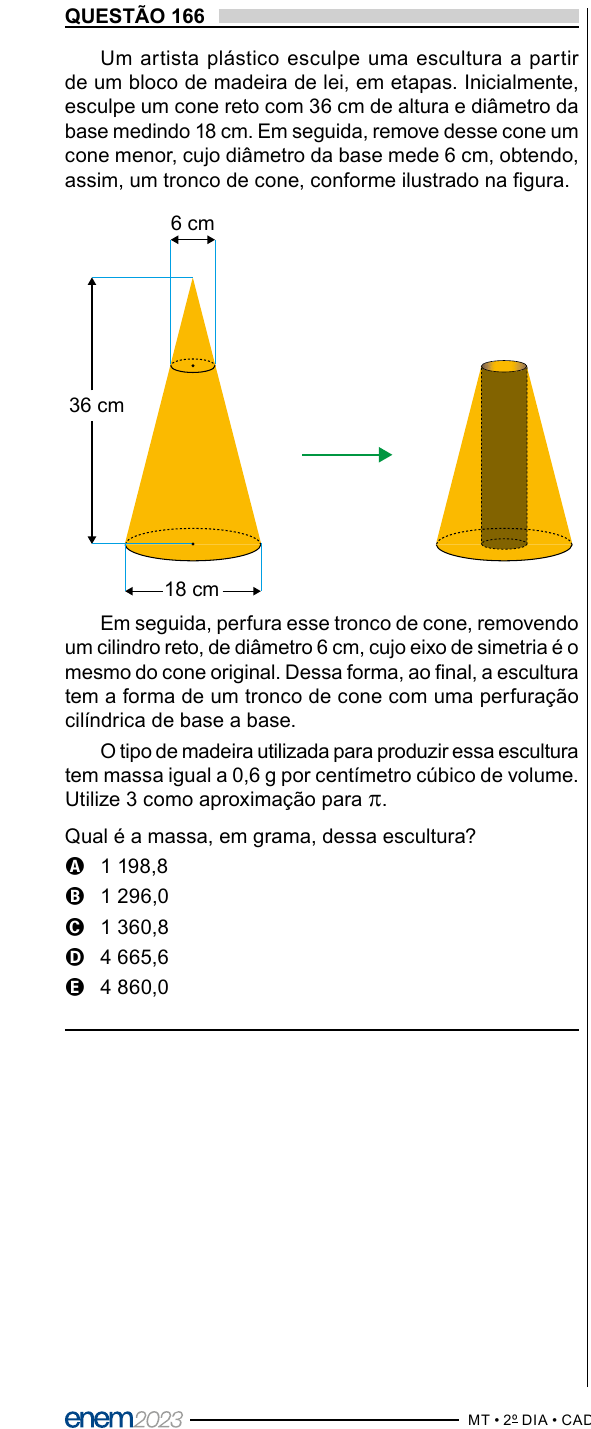 QUESTÃO 166

Um artista plástico esculpe uma escultura a partir de um bloco de madeira de lei, em etapas. Inicialmente, esculpe um cone reto com 36 cm de altura e diâmetro da base medindo 18 cm. Em seguida, remove desse cone um cone menor, cujo diâmetro da base mede 6 cm, obtendo, assim, um tronco de cone, conforme ilustrado na figura.

6 cm
36 cm
18 cm

Em seguida, perfura esse tronco de cone, removendo um cilindro reto, de diâmetro 6 cm, cujo eixo de simetria é o mesmo do cone original. Dessa forma, ao final, a escultura tem a forma de um tronco de cone com uma perfuração cilíndrica de base a base.

O tipo de madeira utilizada para produzir essa escultura tem massa igual a 0,6 g por centímetro cúbico de volume. Utilize 3 como aproximação para $\pi$.

Qual é a massa, em grama, dessa escultura?

A 1 198,8
B 1 296,0
C 1 360,8
D 4 665,6
E 4 860,0

enem2023
MT • 2º DIA • CAD